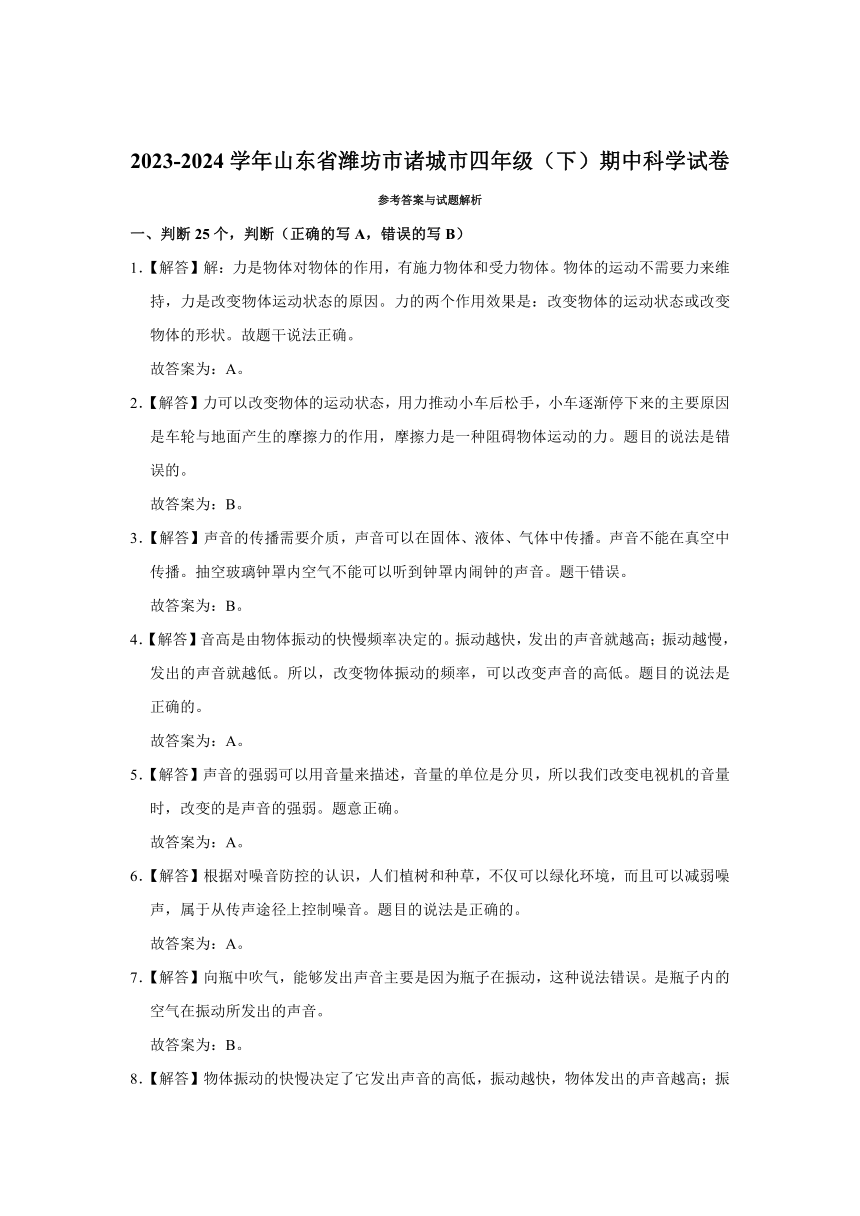 2023-2024 学年山东省潍坊市诸城市四年级（下）期中科学试卷

参考答案与试题解析

一、判断 25 个，判断（正确的写 A，错误的写 B）

1．【解答】解：力是物体对物体的作用，有施力物体和受力物体。物体的运动不需要力来维持，力是改变物体运动状态的原因。力的两个作用效果是：改变物体的运动状态或改变物体的形状。故题干说法正确。

故答案为：A。

2．【解答】力可以改变物体的运动状态，用力推动小车后松手，小车逐渐停下来的主要原因是车轮与地面产生的摩擦力的作用，摩擦力是一种阻碍物体运动的力。题目的说法是错误的。

故答案为：B。

3．【解答】声音的传播需要介质，声音可以在固体、液体、气体中传播。声音不能在真空中传播。抽空玻璃钟罩内空气不能可以听到钟罩内闹钟的声音。题干错误。

故答案为：B。

4．【解答】音高是由物体振动的快慢频率决定的。振动越快，发出的声音就越高；振动越慢，发出的声音就越低。所以，改变物体振动的频率，可以改变声音的高低。题目的说法是正确的。

故答案为：A。

5．【解答】声音的强弱可以用音量来描述，音量的单位是分贝，所以我们改变电视机的音量时，改变的是声音的强弱。题意正确。

故答案为：A。

6．【解答】根据对噪音防控的认识，人们植树和种草，不仅可以绿化环境，而且可以减弱噪声，属于从传声途径上控制噪音。题目的说法是正确的。

故答案为：A。

7．【解答】向瓶中吹气，能够发出声音主要是因为瓶子在振动，这种说法错误。是瓶子内的空气在振动所发出的声音。

故答案为：B。

8．【解答】物体振动的快慢决定了它发出声音的高低，振动越快，物体发出的声音越高；振